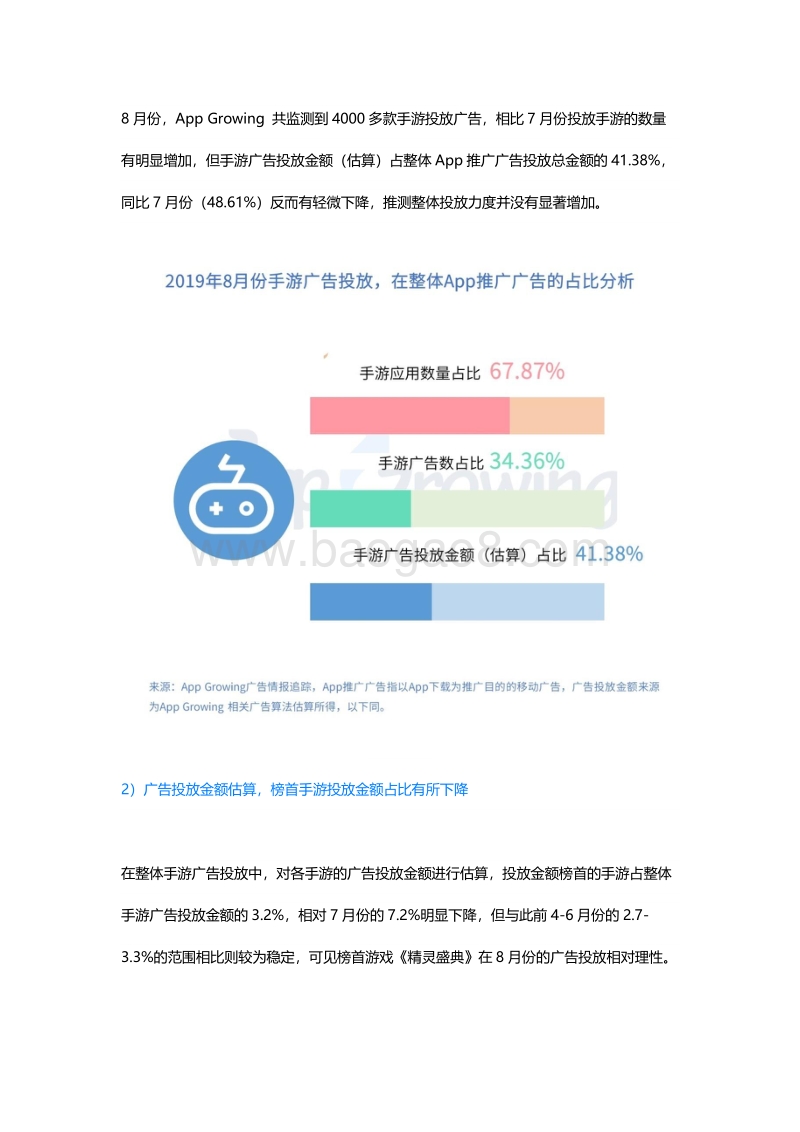 8 月份，App Growing 共监测到 4000 多款手游投放广告，相比 7 月份投放手游的数量有明显增加，但手游广告投放金额（估算）占整体 App 推广广告投放总金额的 41.38%，同比 7 月份（48.61%）反而有轻微下降，推测整体投放力度并没有显著增加。

2019年8月份手游广告投放，在整体App推广广告的占比分析

手游应用数量占比 67.87%

手游广告数占比 34.36%

手游广告投放金额（估算）占比 41.38%

App Growing

www.baogao8.com

来源：App Growing广告情报追踪，App推广广告指以App下载为推广目的的移动广告，广告投放金额来源为App Growing 相关广告算法估算所得，以下同。

2）广告投放金额估算，榜首手游投放金额占比有所下降

在整体手游广告投放中，对各手游的广告投放金额进行估算，投放金额榜首的手游占整体手游广告投放金额的 3.2%，相对 7 月份的 7.2%明显下降，但与此前 4-6 月份的 2.7-3.3%的范围相比则较为稳定，可见榜首游戏《精灵盛典》在 8 月份的广告投放相对理性。